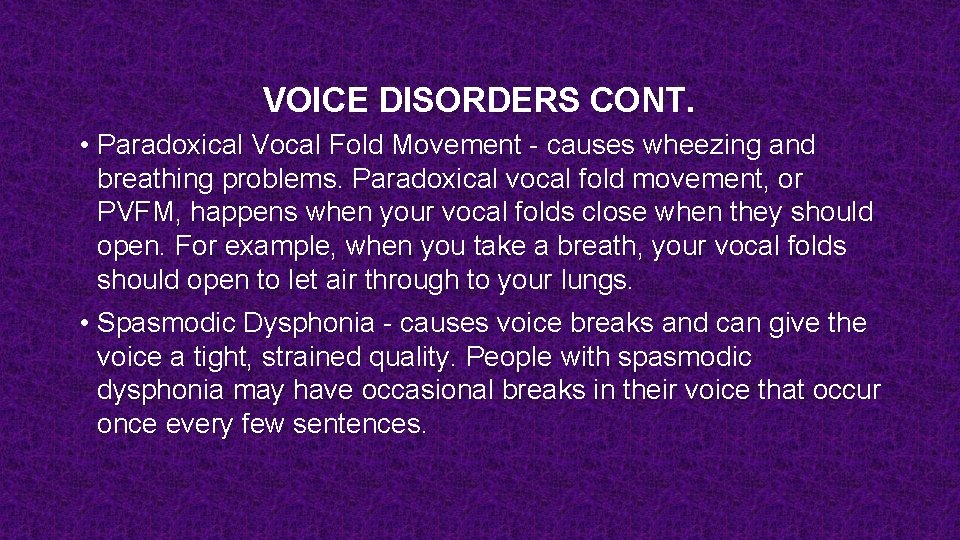 VOICE DISORDERS CONT.

• Paradoxical Vocal Fold Movement - causes wheezing and breathing problems. Paradoxical vocal fold movement, or PVFM, happens when your vocal folds close when they should open. For example, when you take a breath, your vocal folds should open to let air through to your lungs.

• Spasmodic Dysphonia - causes voice breaks and can give the voice a tight, strained quality. People with spasmodic dysphonia may have occasional breaks in their voice that occur once every few sentences.